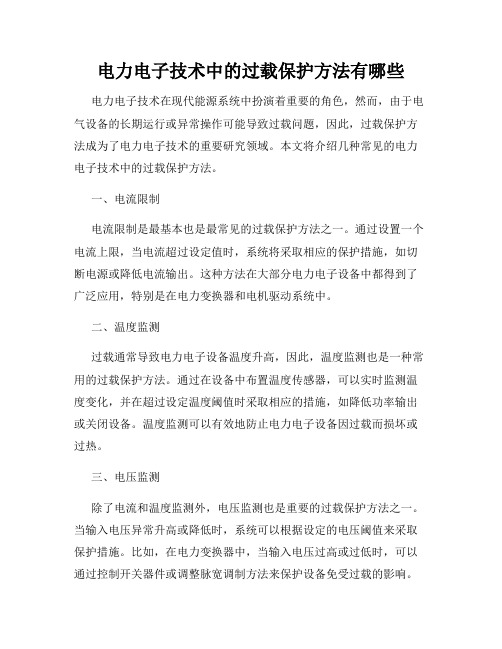 电力电子技术中的过载保护方法有哪些

电力电子技术在现代能源系统中扮演着重要的角色，然而，由于电气设备的长期运行或异常操作可能导致过载问题，因此，过载保护方法成为了电力电子技术的重要研究领域。本文将介绍几种常见的电力电子技术中的过载保护方法。

一、电流限制

电流限制是最基本也是最常见的过载保护方法之一。通过设置一个电流上限，当电流超过设定值时，系统将采取相应的保护措施，如切断电源或降低电流输出。这种方法在大部分电力电子设备中都得到了广泛应用，特别是在电力变换器和电机驱动系统中。

二、温度监测

过载通常导致电力电子设备温度升高，因此，温度监测也是一种常用的过载保护方法。通过在设备中布置温度传感器，可以实时监测温度变化，并在超过设定温度阈值时采取相应的措施，如降低功率输出或关闭设备。温度监测可以有效地防止电力电子设备因过载而损坏或过热。

三、电压监测

除了电流和温度监测外，电压监测也是重要的过载保护方法之一。当输入电压异常升高或降低时，系统可以根据设定的电压阈值来采取保护措施。比如，在电力变换器中，当输入电压过高或过低时，可以通过控制开关器件或调整脉宽调制方法来保护设备免受过载的影响。